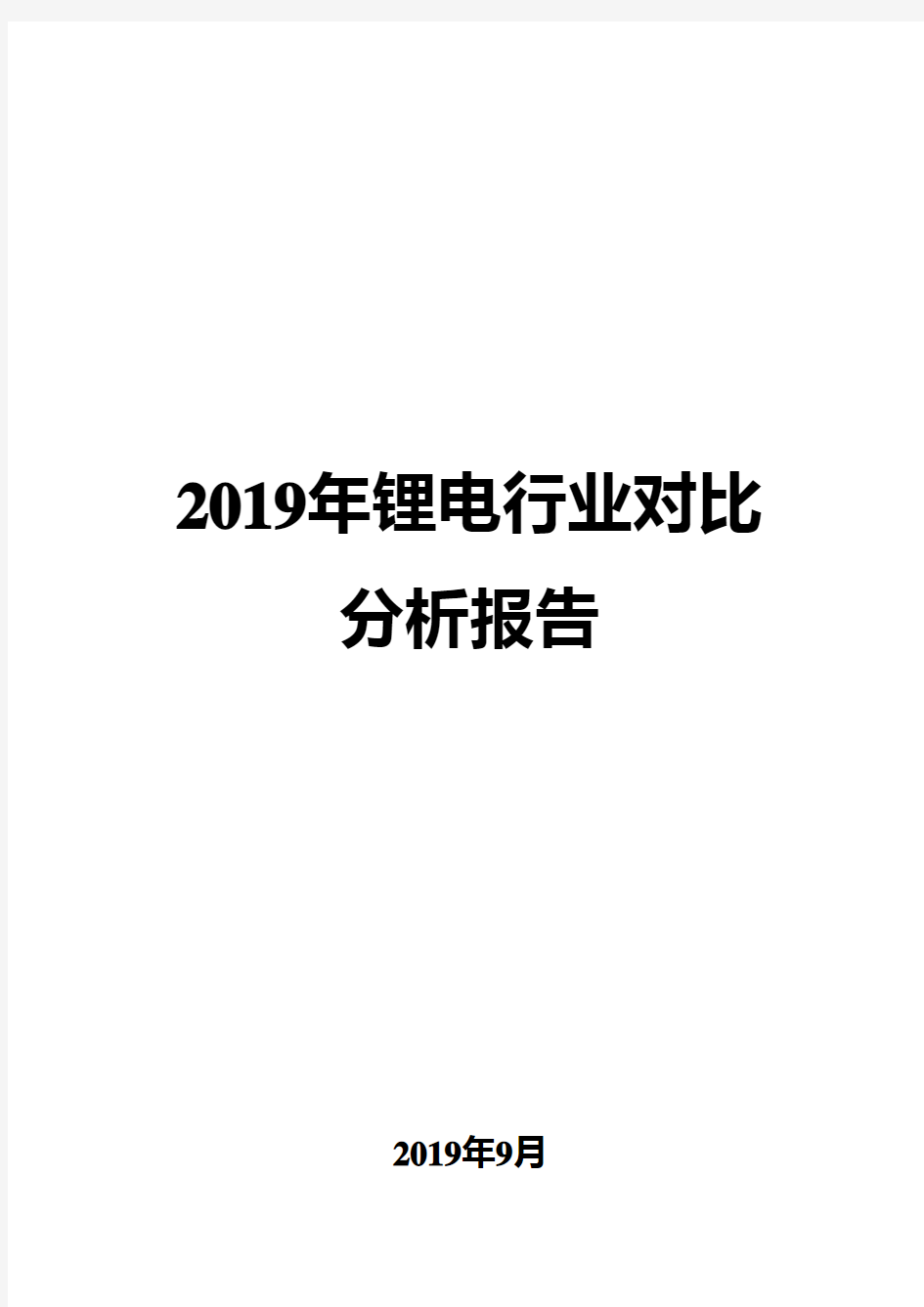 2019年锂电行业对比分析报告

2019年9月